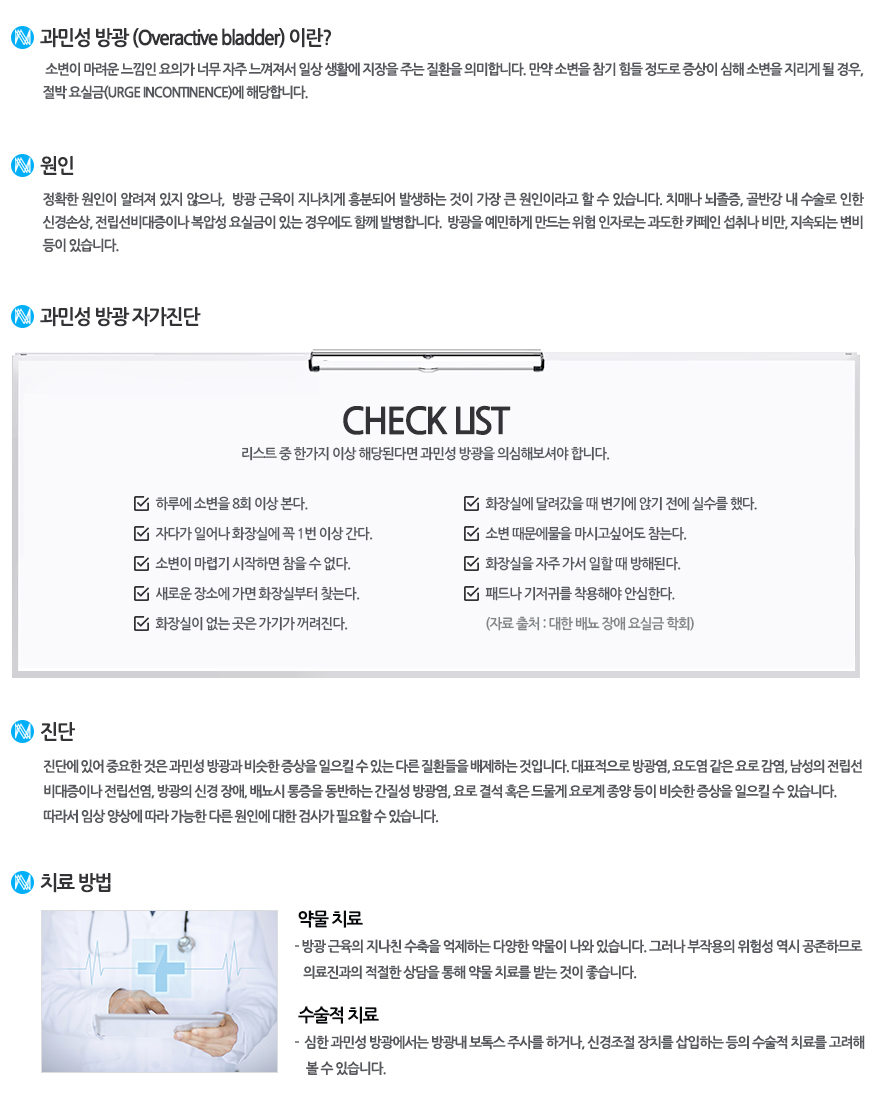 과민성 방광 (Overactive bladder) 이란?

소변이 마려운 느낌인 요의가 너무 자주 느껴져서 일상 생활에 지장을 주는 질환을 의미합니다. 만약 소변을 참기 힘들 정도로 증상이 심해 소변을 지리게 될 경우, 절박 요실금(URGE INCONTINENCE)에 해당합니다.

원인

정확한 원인이 알려져 있지 않으나, 방광 근육이 지나치게 흥분되어 발생하는 것이 가장 큰 원인이라고 할 수 있습니다. 치매나 뇌졸증, 골반강 내 수술로 인한 신경손상, 전립선비대증이나 복압성 요실금이 있는 경우에도 함께 발병합니다. 방광을 예민하게 만드는 위험 인자로는 과도한 카페인 섭취나 비만, 지속되는 변비 등이 있습니다.

과민성 방광 자가진단

CHECK LIST

리스트 중 한가지 이상 해당된다면 과민성 방광을 의심해보셔야 합니다.

하루에 소변을 8회 이상 본다.
자다가 일어나 화장실에 꼭 1번 이상 간다.
소변이 마렵기 시작하면 참을 수 없다.
새로운 장소에 가면 화장실부터 찾는다.
화장실이 없는 곳은 가기가 꺼려진다.

화장실에 달려갔을 때 변기에 앉기 전에 실수를 했다.
소변 때문에물을 마시고싶어도 참는다.
화장실을 자주 가서 일할 때 방해된다.
패드나 기저귀를 착용해야 안심한다.
(자료 출처 : 대한 배뇨 장애 요실금 학회)

진단

진단에 있어 중요한 것은 과민성 방광과 비슷한 증상을 일으킬 수 있는 다른 질환들을 배제하는 것입니다. 대표적으로 방광염, 요도염 같은 요로 감염, 남성의 전립선 비대증이나 전립선염, 방광의 신경 장애, 배뇨시 통증을 동반하는 간질성 방광염, 요로 결석 혹은 드물게 요로계 종양 등이 비슷한 증상을 일으킬 수 있습니다.
따라서 임상 양상에 따라 가능한 다른 원인에 대한 검사가 필요할 수 있습니다.

치료 방법

약물 치료

- 방광 근육의 지나친 수축을 억제하는 다양한 약물이 나와 있습니다. 그러나 부작용의 위험성 역시 공존하므로 의료진과의 적절한 상담을 통해 약물 치료를 받는 것이 좋습니다.

수술적 치료

- 심한 과민성 방광에서는 방광내 보톡스 주사를 하거나, 신경조절 장치를 삽입하는 등의 수술적 치료를 고려해 볼 수 있습니다.